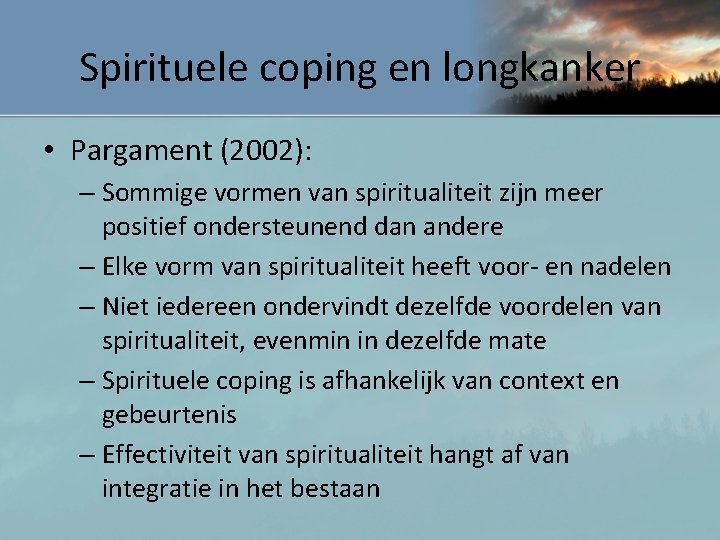 Spirituele coping en longkanker

• Pargament (2002):
– Sommige vormen van spiritualiteit zijn meer positief ondersteunend dan andere
– Elke vorm van spiritualiteit heeft voor- en nadelen
– Niet iedereen ondervindt dezelfde voordelen van spiritualiteit, evenmin in dezelfde mate
– Spirituele coping is afhankelijk van context en gebeurtenis
– Effectiviteit van spiritualiteit hangt af van integratie in het bestaan